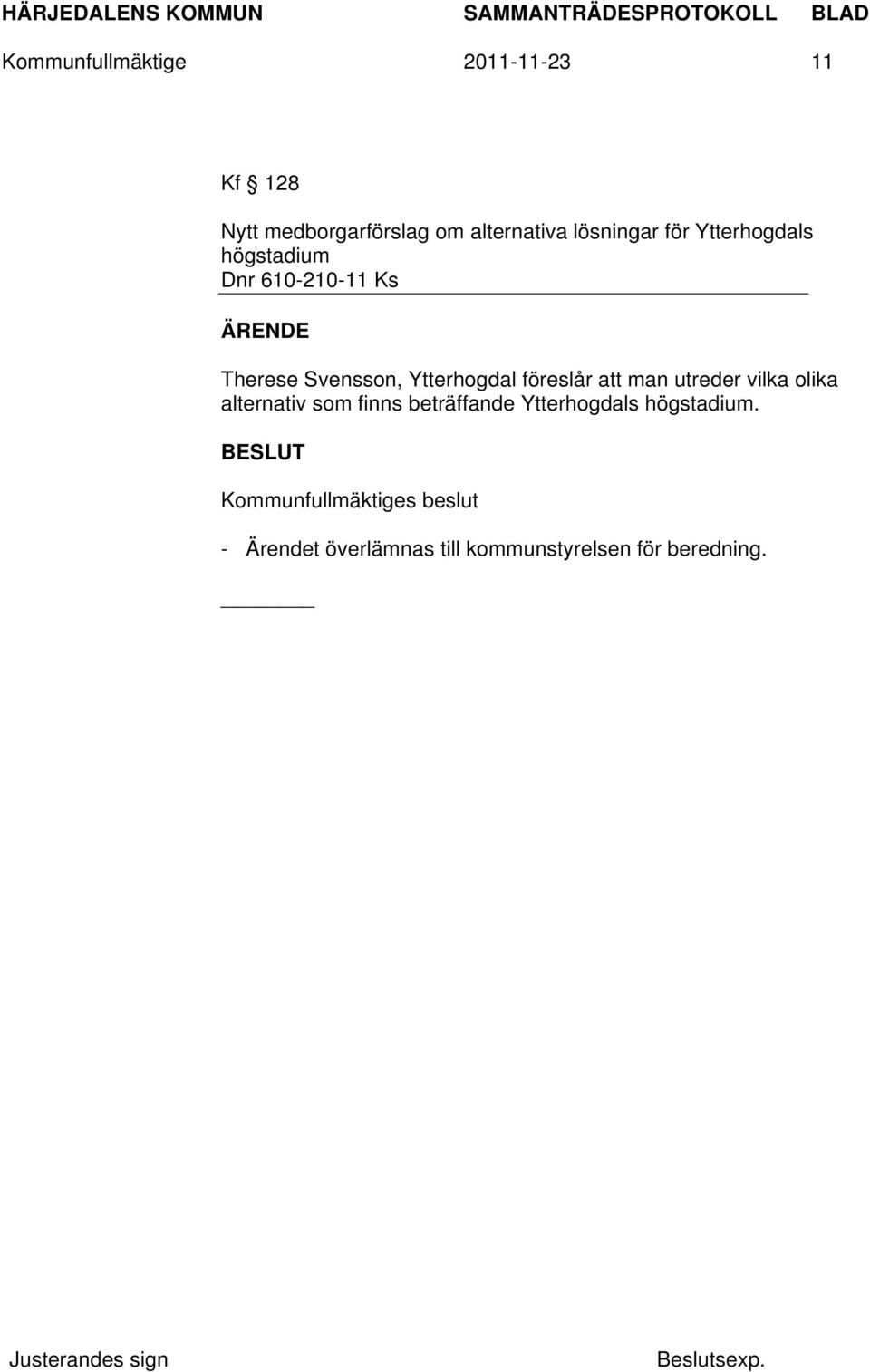 HÄRJEDALENS KOMMUN SAMMANTRÄDESPROTOKOLL BLAD
Kommunfullmäktige 2011-11-23 11

Kf § 128

Nytt medborgarförslag om alternativa lösningar för Ytterhogdals högstadium
Dnr 610-210-11 Ks

ÄRENDE

Therese Svensson, Ytterhogdal föreslår att man utreder vilka olika alternativ som finns beträffande Ytterhogdals högstadium.

BESLUT

Kommunfullmäktiges beslut

- Ärendet överlämnas till kommunstyrelsen för beredning.

Justerandes sign Beslutsexp.